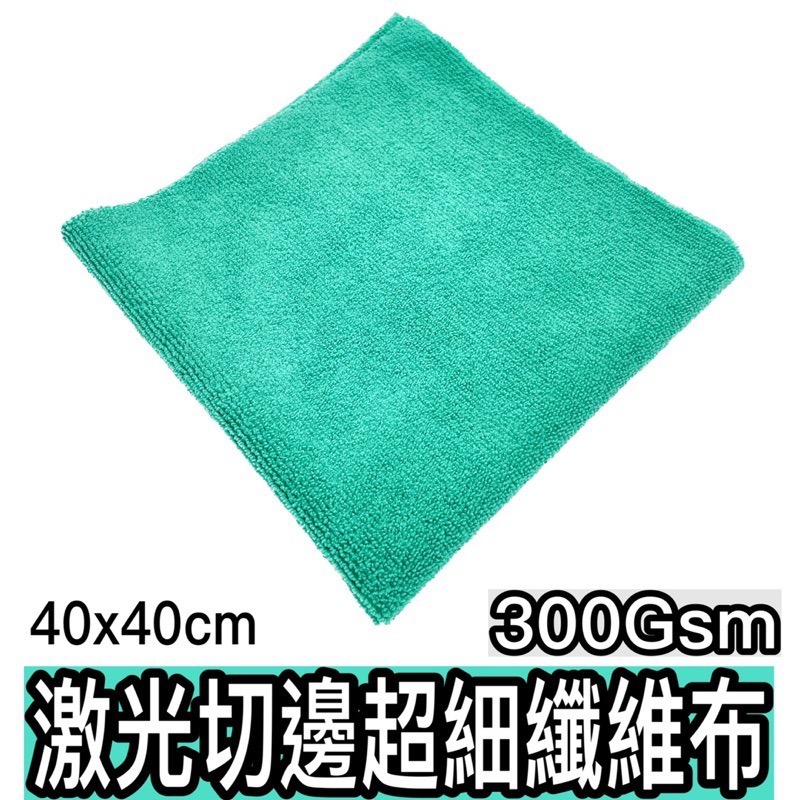 40x40cm

300Gsm

激光切邊超細纖維布